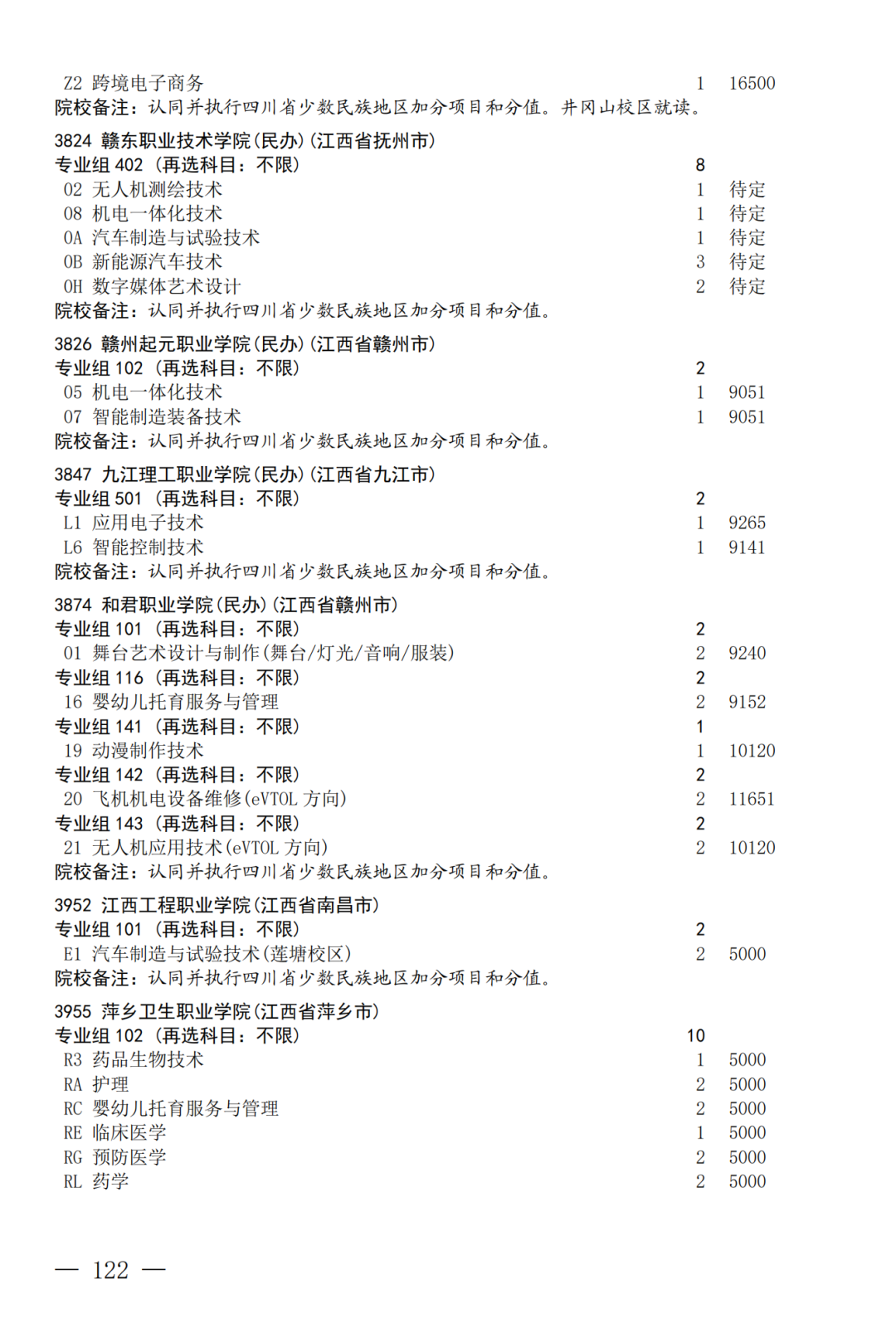 Z2 跨境电子商务 1 16500
院校备注：认同并执行四川省少数民族地区加分项目和分值。井冈山校区就读。

3824 赣东职业技术学院(民办)(江西省抚州市)
专业组 402 (再选科目：不限) 8
02 无人机测绘技术 1 待定
08 机电一体化技术 1 待定
0A 汽车制造与试验技术 1 待定
0B 新能源汽车技术 3 待定
0H 数字媒体艺术设计 2 待定
院校备注：认同并执行四川省少数民族地区加分项目和分值。

3826 赣州起元职业学院(民办)(江西省赣州市)
专业组 102 (再选科目：不限) 2
05 机电一体化技术 1 9051
07 智能制造装备技术 1 9051
院校备注：认同并执行四川省少数民族地区加分项目和分值。

3847 九江理工职业学院(民办)(江西省九江市)
专业组 501 (再选科目：不限) 2
L1 应用电子技术 1 9265
L6 智能控制技术 1 9141
院校备注：认同并执行四川省少数民族地区加分项目和分值。

3874 和君职业学院(民办)(江西省赣州市)
专业组 101 (再选科目：不限) 2
01 舞台艺术设计与制作(舞台/灯光/音响/服装) 2 9240
专业组 116 (再选科目：不限) 2
16 婴幼儿托育服务与管理 2 9152
专业组 141 (再选科目：不限) 1
19 动漫制作技术 1 10120
专业组 142 (再选科目：不限) 2
20 飞机机电设备维修(eVTOL 方向) 2 11651
专业组 143 (再选科目：不限) 2
21 无人机应用技术(eVTOL 方向) 2 10120
院校备注：认同并执行四川省少数民族地区加分项目和分值。

3952 江西工程职业学院(江西省南昌市)
专业组 101 (再选科目：不限) 2
E1 汽车制造与试验技术(莲塘校区) 2 5000
院校备注：认同并执行四川省少数民族地区加分项目和分值。

3955 萍乡卫生职业学院(江西省萍乡市)
专业组 102 (再选科目：不限) 10
R3 药品生物技术 1 5000
RA 护理 2 5000
RC 婴幼儿托育服务与管理 2 5000
RE 临床医学 1 5000
RG 预防医学 2 5000
RL 药学 2 5000

— 122 —